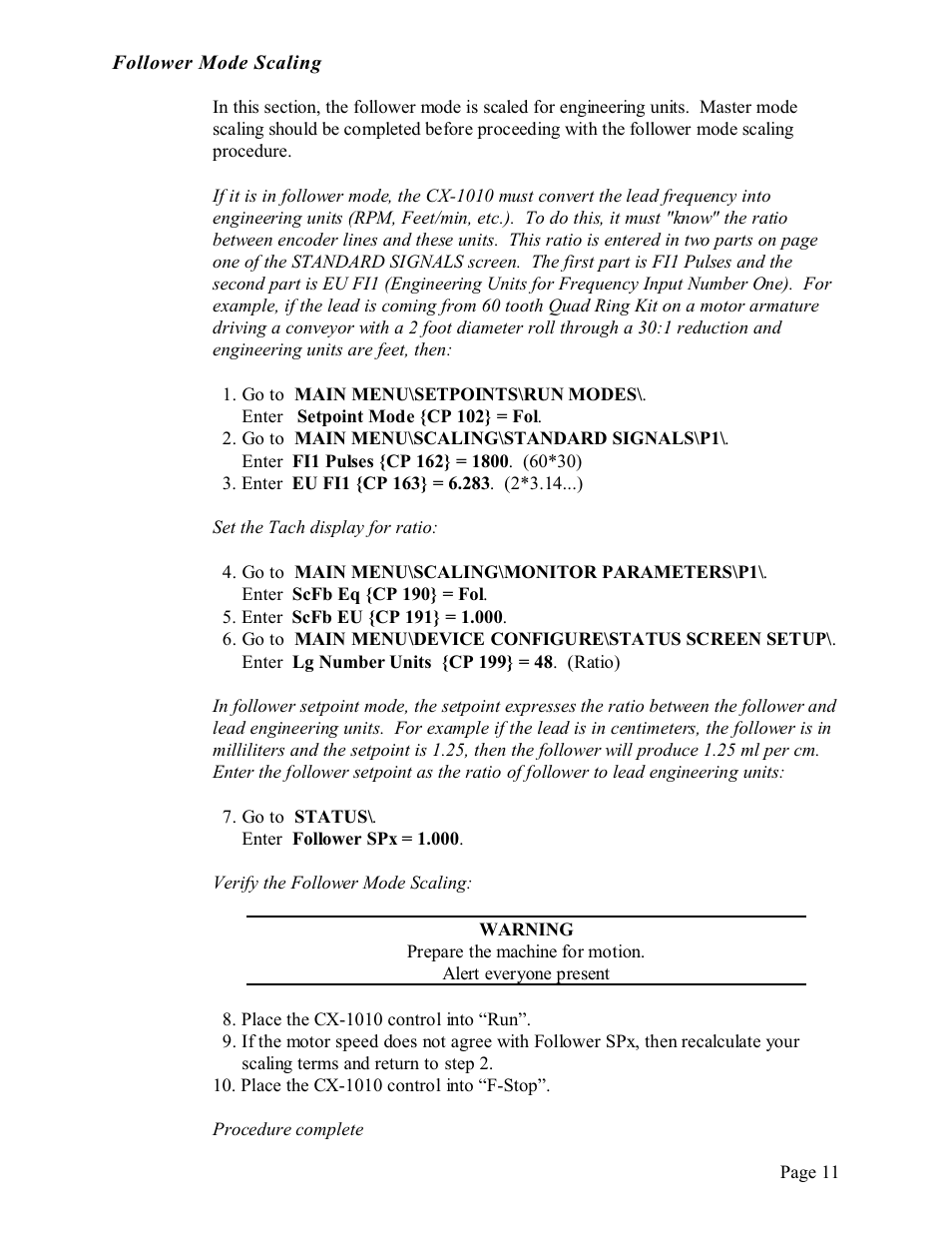 Follower Mode Scaling

In this section, the follower mode is scaled for engineering units. Master mode scaling should be completed before proceeding with the follower mode scaling procedure.

If it is in follower mode, the CX-1010 must convert the lead frequency into engineering units (RPM, Feet/min, etc.). To do this, it must "know" the ratio between encoder lines and these units. This ratio is entered in two parts on page one of the STANDARD SIGNALS screen. The first part is FI1 Pulses and the second part is EU FI1 (Engineering Units for Frequency Input Number One). For example, if the lead is coming from 60 tooth Quad Ring Kit on a motor armature driving a conveyor with a 2 foot diameter roll through a 30:1 reduction and engineering units are feet, then:

1. Go to MAIN MENU\SETPOINTS\RUN MODES\.
Enter Setpoint Mode {CP 102} = Fol.
2. Go to MAIN MENU\SCALING\STANDARD SIGNALS\P1\.
Enter FI1 Pulses {CP 162} = 1800. (60*30)
3. Enter EU FI1 {CP 163} = 6.283. (2*3.14...)

Set the Tach display for ratio:

4. Go to MAIN MENU\SCALING\MONITOR PARAMETERS\P1\.
Enter ScFb Eq {CP 190} = Fol.
5. Enter ScFb EU {CP 191} = 1.000.
6. Go to MAIN MENU\DEVICE CONFIGURE\STATUS SCREEN SETUP\.
Enter Lg Number Units {CP 199} = 48. (Ratio)

In follower setpoint mode, the setpoint expresses the ratio between the follower and lead engineering units. For example if the lead is in centimeters, the follower is in milliliters and the setpoint is 1.25, then the follower will produce 1.25 ml per cm. Enter the follower setpoint as the ratio of follower to lead engineering units:

7. Go to STATUS\.
Enter Follower SPx = 1.000.

Verify the Follower Mode Scaling:

WARNING
Prepare the machine for motion.
Alert everyone present

8. Place the CX-1010 control into “Run”.
9. If the motor speed does not agree with Follower SPx, then recalculate your scaling terms and return to step 2.
10. Place the CX-1010 control into “F-Stop”.

Procedure complete

Page 11